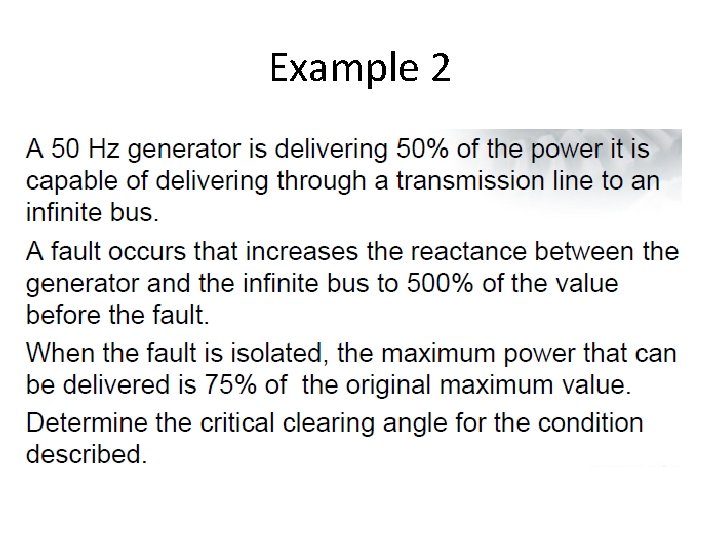 Example 2

A 50 Hz generator is delivering 50% of the power it is capable of delivering through a transmission line to an infinite bus.

A fault occurs that increases the reactance between the generator and the infinite bus to 500% of the value before the fault.

When the fault is isolated, the maximum power that can be delivered is 75% of the original maximum value.

Determine the critical clearing angle for the condition described.